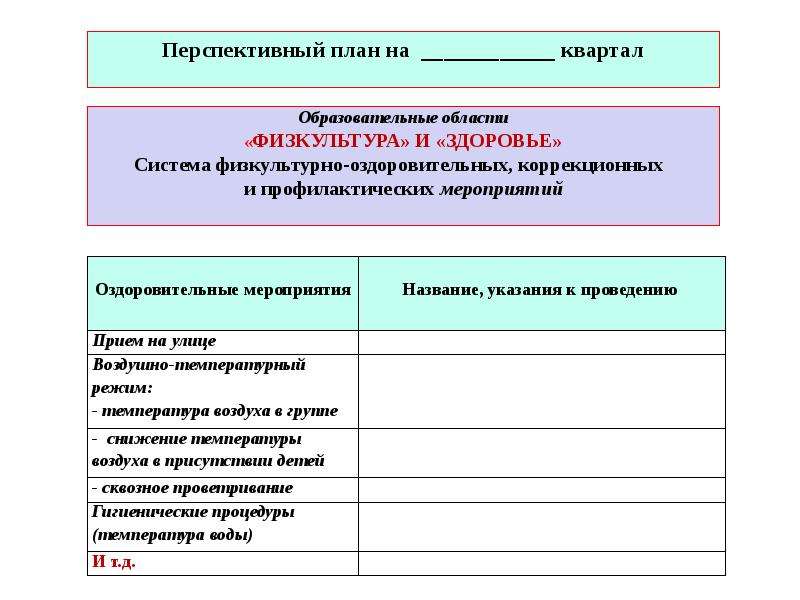 Перспективный план на ____ квартал

Образовательные области
«ФИЗКУЛЬТУРА» И «ЗДОРОВЬЕ»
Система физкультурно-оздоровительных, коррекционных и профилактических мероприятий

| Оздоровительные мероприятия | Название, указания к проведению |
|---|---|
| Прием на улице | |
| Воздушно-температурный режим: - температура воздуха в группе | |
| - снижение температуры воздуха в присутствии детей | |
| - сквозное проветривание | |
| Гигиенические процедуры (температура воды) | |
| И т.д. | |